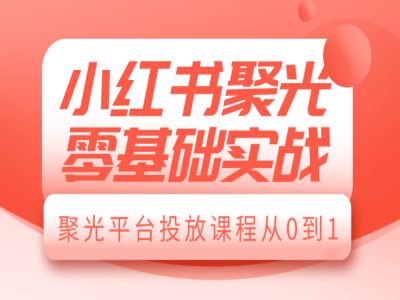 小红书聚光
零基础实战

聚光平台投放课程从0到1